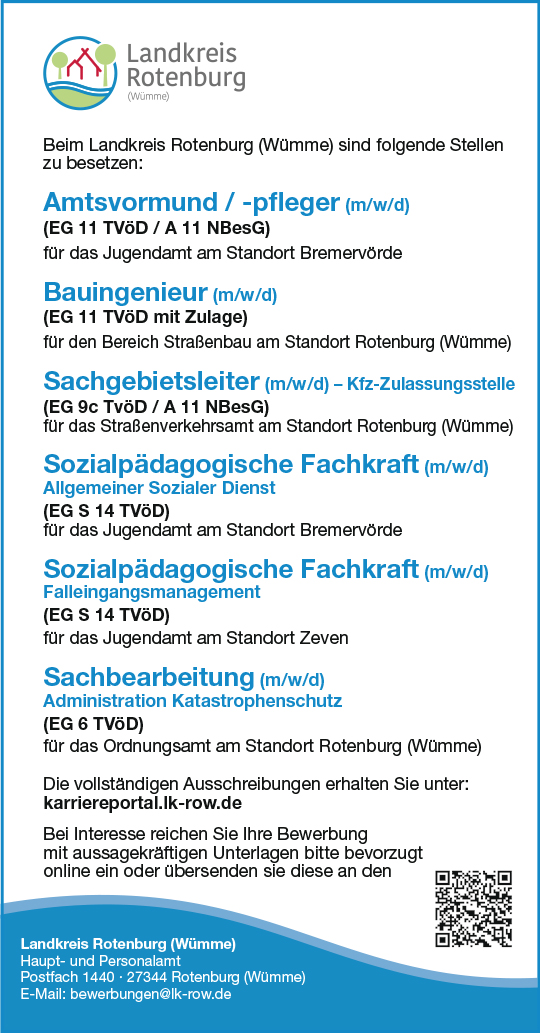 Landkreis Rotenburg (Wümme)

Beim Landkreis Rotenburg (Wümme) sind folgende Stellen zu besetzen:

Amtsvormund / -pfleger (m/w/d)
(EG 11 TVöD / A 11 NBesG)
für das Jugendamt am Standort Bremervörde

Bauingenieur (m/w/d)
(EG 11 TVöD mit Zulage)
für den Bereich Straßenbau am Standort Rotenburg (Wümme)

Sachgebietsleiter (m/w/d) – Kfz-Zulassungsstelle
(EG 9c TvöD / A 11 NBesG)
für das Straßenverkehrsamt am Standort Rotenburg (Wümme)

Sozialpädagogische Fachkraft (m/w/d)
Allgemeiner Sozialer Dienst
(EG S 14 TVöD)
für das Jugendamt am Standort Bremervörde

Sozialpädagogische Fachkraft (m/w/d)
Falleingangsmanagement
(EG S 14 TVöD)
für das Jugendamt am Standort Zeven

Sachbearbeitung (m/w/d)
Administration Katastrophenschutz
(EG 6 TVöD)
für das Ordnungsamt am Standort Rotenburg (Wümme)

Die vollständigen Ausschreibungen erhalten Sie unter:
karriereportal.lk-row.de

Bei Interesse reichen Sie Ihre Bewerbung mit aussagekräftigen Unterlagen bitte bevorzugt online ein oder übersenden sie diese an den

Landkreis Rotenburg (Wümme)
Haupt- und Personalamt
Postfach 1440 · 27344 Rotenburg (Wümme)
E-Mail: bewerbungen@lk-row.de